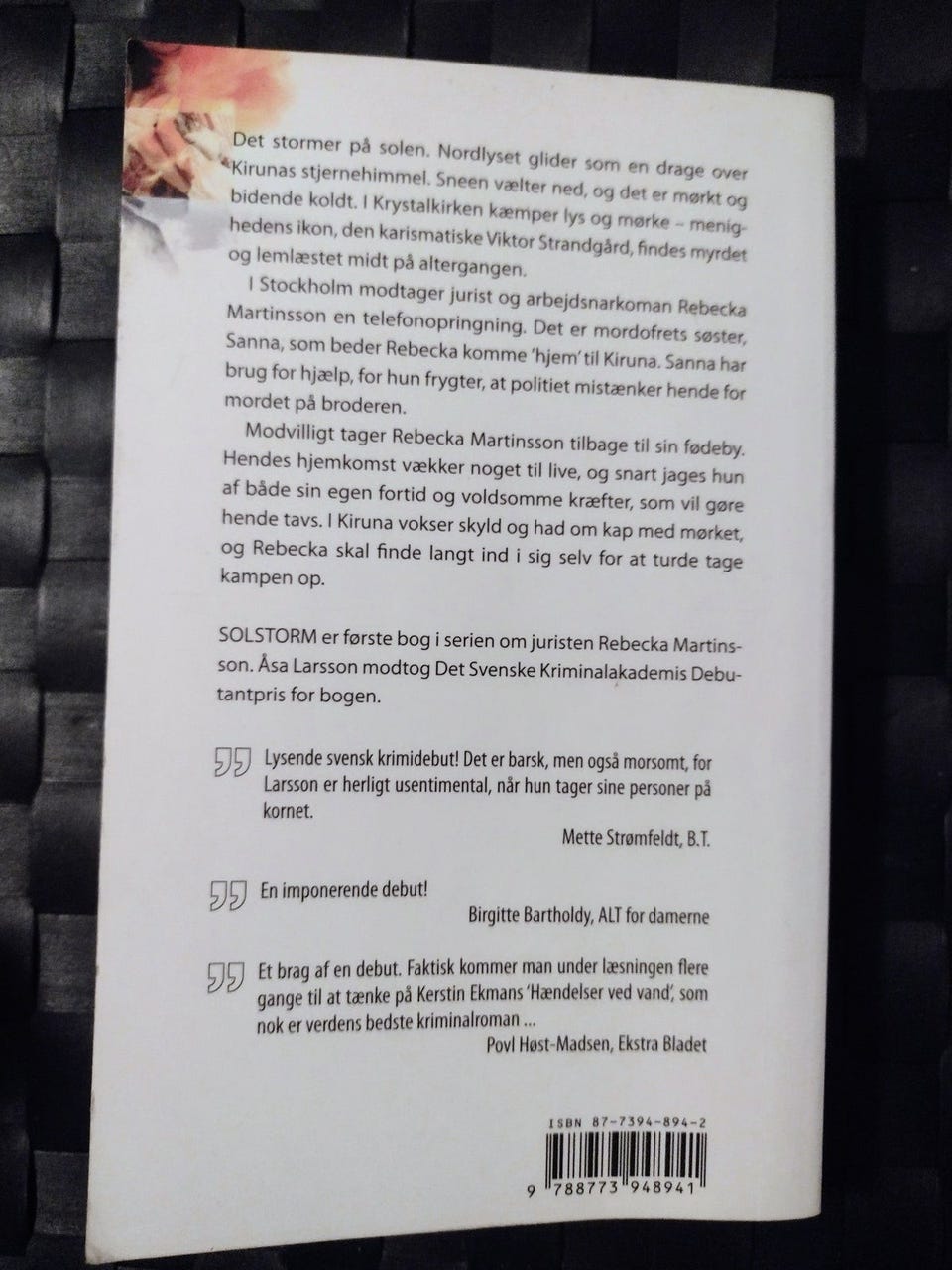 Det stormer på solen. Nordlyset glider som en drage over Kirunas stjernehimmel. Sneen vælter ned, og det er mørkt og bidende koldt. I Krystalkirken kæmper lys og mørke – menighedens ikon, den karismatiske Viktor Strandgård, findes myrdet og lemlæstet midt på altergangen.

I Stockholm modtager jurist og arbejdsnarkoman Rebecka Martinsson en telefonopringning. Det er mordofrets søster, Sanna, som beder Rebecka komme 'hjem' til Kiruna. Sanna har brug for hjælp, for hun frygter, at politiet mistænker hende for mordet på broderen.

Modvilligt tager Rebecka Martinsson tilbage til sin fødeby. Hendes hjemkomst vækker noget til live, og snart jages hun af både sin egen fortid og voldsomme kræfter, som vil gøre hende tavs. I Kiruna vokser skyld og had om kap med mørket, og Rebecka skal finde langt ind i sig selv for at turde tage kampen op.

SOLSTORM er første bog i serien om juristen Rebecka Martinsson. Åsa Larsson modtog Det Svenske Kriminalakademis Debutantpris for bogen.

Lysende svensk krimidebut! Det er barsk, men også morsomt, for Larsson er herligt usentimental, når hun tager sine personer på kornet.

Mette Strømfeldt, B.T.

En imponerende debut!

Birgitte Bartholdy, ALT for damerne

Et brag af en debut. Faktisk kommer man under læsningen flere gange til at tænke på Kerstin Ekmans 'Hændelser ved vand', som nok er verdens bedste kriminalroman ...

Povl Høst-Madsen, Ekstra Bladet

ISBN 87-7394-894-2

9 788773 948941